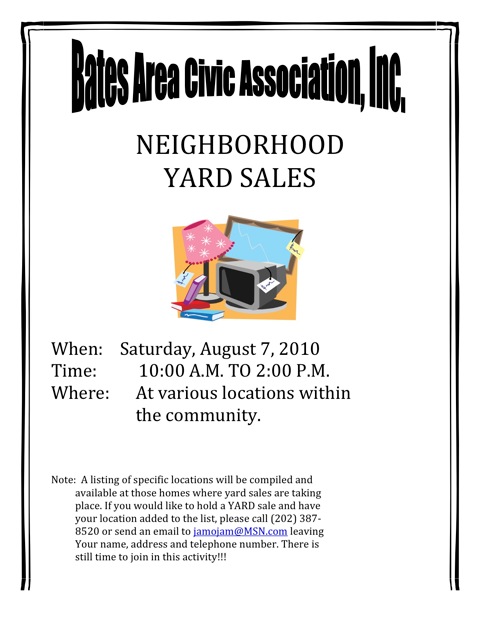 Bates Area Civic Association, Inc.

NEIGHBORHOOD
YARD SALES

When: Saturday, August 7, 2010
Time: 10:00 A.M. TO 2:00 P.M.
Where: At various locations within the community.

Note: A listing of specific locations will be compiled and available at those homes where yard sales are taking place. If you would like to hold a YARD sale and have your location added to the list, please call (202) 387-8520 or send an email to jamojam@MSN.com leaving Your name, address and telephone number. There is still time to join in this activity!!!